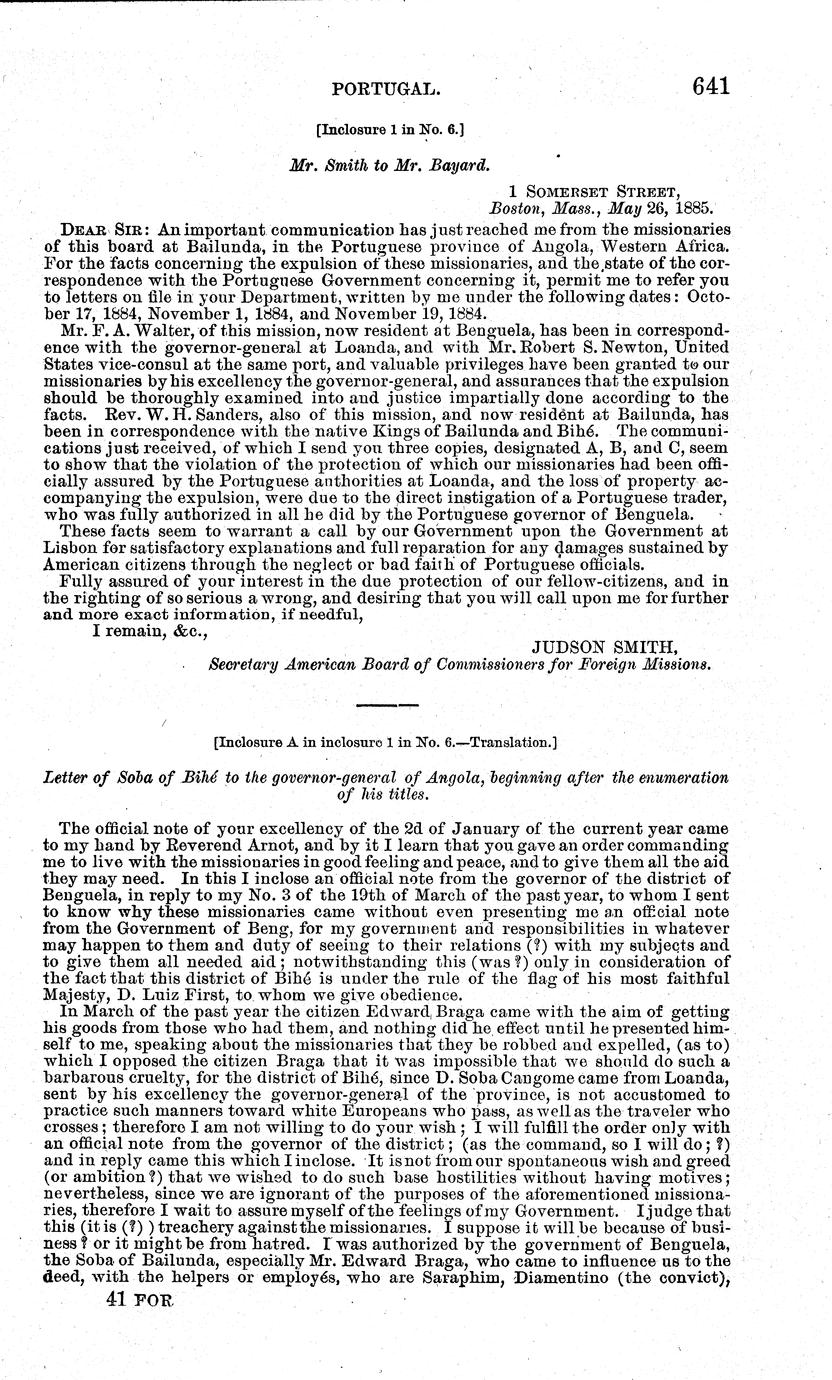 PORTUGAL. 641

[Inclosure 1 in No. 6.]

Mr. Smith to Mr. Bayard.

1 SOMERSET STREET,
Boston, Mass., May 26, 1885.

DEAR SIR: An important communication has just reached me from the missionaries of this board at Bailunda, in the Portuguese province of Angola, Western Africa. For the facts concerning the expulsion of these missionaries, and the state of the correspondence with the Portuguese Government concerning it, permit me to refer you to letters on file in your Department, written by me under the following dates: October 17, 1884, November 1, 1884, and November 19, 1884.

Mr. F. A. Walter, of this mission, now resident at Benguela, has been in correspondence with the governor-general at Loanda, and with Mr. Robert S. Newton, United States vice-consul at the same port, and valuable privileges have been granted to our missionaries by his excellency the governor-general, and assurances that the expulsion should be thoroughly examined into and justice impartially done according to the facts. Rev. W. H. Sanders, also of this mission, and now resident at Bailunda, has been in correspondence with the native Kings of Bailunda and Bihé. The communications just received, of which I send you three copies, designated A, B, and C, seem to show that the violation of the protection of which our missionaries had been officially assured by the Portuguese authorities at Loanda, and the loss of property accompanying the expulsion, were due to the direct instigation of a Portuguese trader, who was fully authorized in all he did by the Portuguese governor of Benguela.

These facts seem to warrant a call by our Government upon the Government at Lisbon for satisfactory explanations and full reparation for any damages sustained by American citizens through the neglect or bad faith of Portuguese officials.

Fully assured of your interest in the due protection of our fellow-citizens, and in the righting of so serious a wrong, and desiring that you will call upon me for further and more exact information, if needful,

I remain, &c.,

JUDSON SMITH,
Secretary American Board of Commissioners for Foreign Missions.

[Inclosure A in inclosure 1 in No. 6.—Translation.]

Letter of Soba of Bihé to the governor-general of Angola, beginning after the enumeration of his titles.

The official note of your excellency of the 2d of January of the current year came to my hand by Reverend Arnot, and by it I learn that you gave an order commanding me to live with the missionaries in good feeling and peace, and to give them all the aid they may need. In this I inclose an official note from the governor of the district of Benguela, in reply to my No. 3 of the 19th of March of the past year, to whom I sent to know why these missionaries came without even presenting me an official note from the Government of Beng, for my government and responsibilities in whatever may happen to them and duty of seeing to their relations (?) with my subjects and to give them all needed aid; notwithstanding this (was ?) only in consideration of the fact that this district of Bihé is under the rule of the flag of his most faithful Majesty, D. Luiz First, to whom we give obedience.

In March of the past year the citizen Edward Braga came with the aim of getting his goods from those who had them, and nothing did he effect until he presented himself to me, speaking about the missionaries that they be robbed and expelled, (as to) which I opposed the citizen Braga that it was impossible that we should do such a barbarous cruelty, for the district of Bihé, since D. Soba Cangome came from Loanda, sent by his excellency the governor-general of the province, is not accustomed to practice such manners toward white Europeans who pass, as well as the traveler who crosses; therefore I am not willing to do your wish; I will fulfill the order only with an official note from the governor of the district; (as the command, so I will do; ?) and in reply came this which I inclose. It is not from our spontaneous wish and greed (or ambition ?) that we wished to do such base hostilities without having motives; nevertheless, since we are ignorant of the purposes of the aforementioned missionaries, therefore I wait to assure myself of the feelings of my Government. I judge that this (it is (?) ) treachery against the missionaries. I suppose it will be because of business ? or it might be from hatred. I was authorized by the government of Benguela, the Soba of Bailunda, especially Mr. Edward Braga, who came to influence us to the deed, with the helpers or employés, who are Saraphim, Diamentino (the convict),

41 FOR